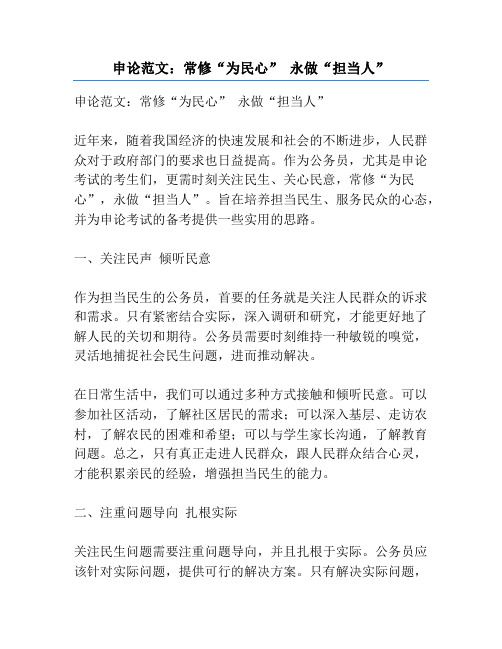 申论范文：常修“为民心” 永做“担当人”

申论范文：常修“为民心” 永做“担当人”

近年来，随着我国经济的快速发展和社会的不断进步，人民群众对于政府部门的要求也日益提高。作为公务员，尤其是申论考试的考生们，更需时刻关注民生、关心民意，常修“为民心”，永做“担当人”。旨在培养担当民生、服务民众的心态，并为申论考试的备考提供一些实用的思路。

一、关注民声 倾听民意

作为担当民生的公务员，首要的任务就是关注人民群众的诉求和需求。只有紧密结合实际，深入调研和研究，才能更好地了解人民的关切和期待。公务员需要时刻维持一种敏锐的嗅觉，灵活地捕捉社会民生问题，进而推动解决。

在日常生活中，我们可以通过多种方式接触和倾听民意。可以参加社区活动，了解社区居民的需求；可以深入基层、走访农村，了解农民的困难和希望；可以与学生家长沟通，了解教育问题。总之，只有真正走进人民群众，跟人民群众结合心灵，才能积累亲民的经验，增强担当民生的能力。

二、注重问题导向 扎根实际

关注民生问题需要注重问题导向，并且扎根于实际。公务员应该针对实际问题，提供可行的解决方案。只有解决实际问题，